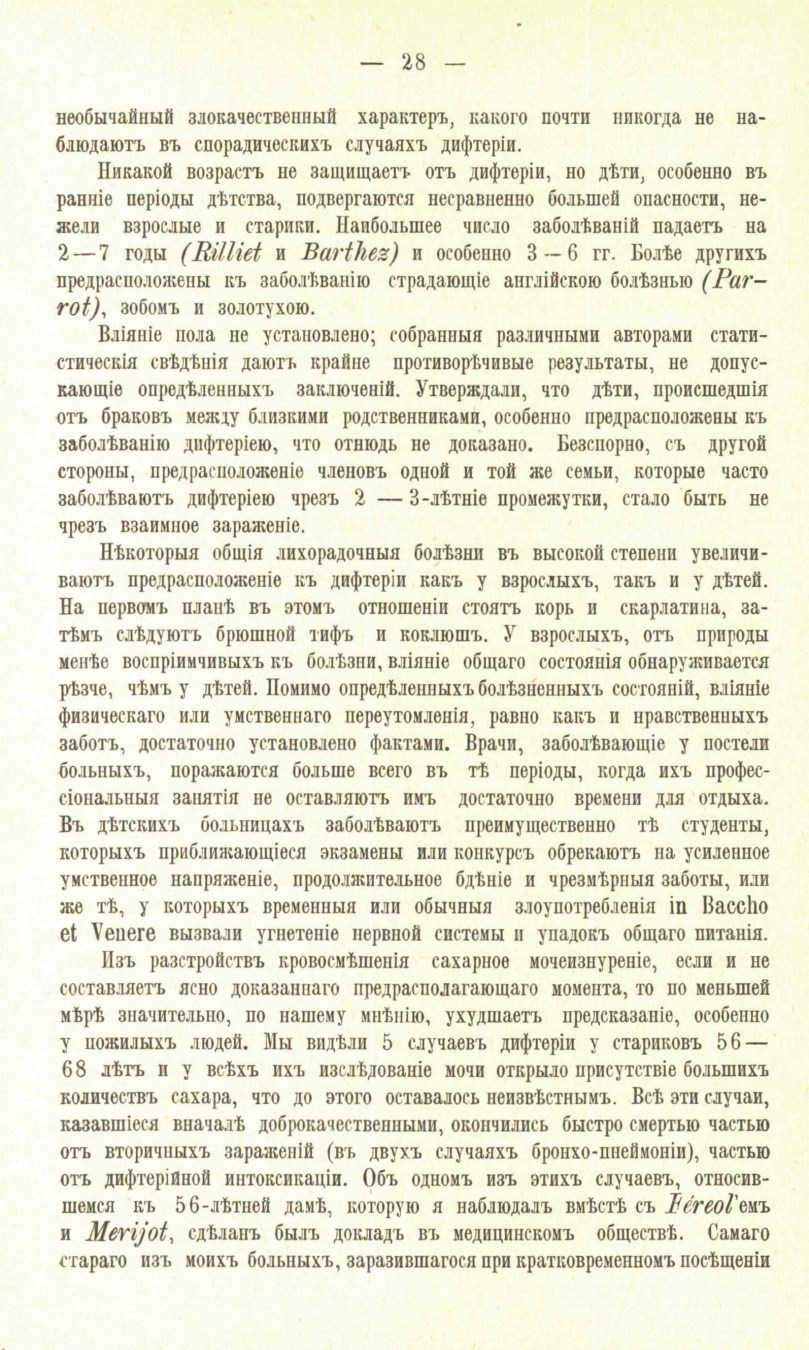 — 28 —

необычайный злокачественный характеръ, какого почти никогда не наблюдаютъ въ спорадическихъ случаяхъ дифтеріи.

Никакой возрастъ не защищаетъ отъ дифтеріи, но дѣти, особенно въ ранніе періоды дѣтства, подвергаются несравненно большей опасности, нежели взрослые и старики. Наибольшее число заболѣваній падаетъ на 2—7 годы (Rilliet и Barthez) и особенно 3—6 гг. Болѣе другихъ предрасположены къ заболѣванію страдающіе англійскою болѣзнью (Parrot), зобомъ и золотухою.

Вліяніе пола не установлено; собранныя различными авторами статистическія свѣдѣнія даютъ крайне противорѣчивые результаты, не допускающіе опредѣленныхъ заключеній. Утверждали, что дѣти, происшедшія отъ браковъ между близкими родственниками, особенно предрасположены къ заболѣванію дифтеріею, что отнюдь не доказано. Безспорно, съ другой стороны, предрасположеніе членовъ одной и той же семьи, которые часто заболѣваютъ дифтеріею чрезъ 2 — 3-лѣтніе промежутки, стало быть не чрезъ взаимное зараженіе.

Нѣкоторыя общія лихорадочныя болѣзни въ высокой степени увеличиваютъ предрасположеніе къ дифтеріи какъ у взрослыхъ, такъ и у дѣтей. На первомъ планѣ въ этомъ отношеніи стоятъ корь и скарлатина, затѣмъ слѣдуютъ брюшной тифъ и коклюшъ. У взрослыхъ, отъ природы менѣе воспріимчивыхъ къ болѣзни, вліяніе общаго состоянія обнаруживается рѣзче, чѣмъ у дѣтей. Помимо опредѣленныхъ болѣзненныхъ состояній, вліяніе физическаго или умственнаго переутомленія, равно какъ и нравственныхъ заботъ, достаточно установлено фактами. Врачи, заболѣвающіе у постели больныхъ, поражаются больше всего въ тѣ періоды, когда ихъ профессіональныя занятія не оставляютъ имъ достаточно времени для отдыха. Въ дѣтскихъ больницахъ заболѣваютъ преимущественно тѣ студенты, которыхъ приближающіеся экзамены или конкурсъ обрекаютъ на усиленное умственное напряженіе, продолжительное бдѣніе и чрезмѣрныя заботы, или же тѣ, у которыхъ временныя или обычныя злоупотребленія in Baccho et Venere вызвали угнетеніе нервной системы и упадокъ общаго питанія.

Изъ разстройствъ кровосмѣшенія сахарное мочеизнуреніе, если и не составляетъ ясно доказаннаго предрасполагающаго момента, то по меньшей мѣрѣ значительно, по нашему мнѣнію, ухудшаетъ предсказаніе, особенно у пожилыхъ людей. Мы видѣли 5 случаевъ дифтеріи у стариковъ 56—68 лѣтъ и у всѣхъ ихъ изслѣдованіе мочи открыло присутствіе большихъ количествъ сахара, что до этого оставалось неизвѣстнымъ. Всѣ эти случаи, казавшіеся вначалѣ доброкачественными, окончились быстро смертью частью отъ вторичныхъ зараженій (въ двухъ случаяхъ бронхо-пнеймоніи), частью отъ дифтерійной интоксикаціи. Объ одномъ изъ этихъ случаевъ, относившемся къ 56-лѣтней дамѣ, которую я наблюдалъ вмѣстѣ съ Féréol'емъ и Merijot, сдѣланъ былъ докладъ въ медицинскомъ обществѣ. Самаго стараго изъ моихъ больныхъ, заразившагося при кратковременномъ посѣщеніи